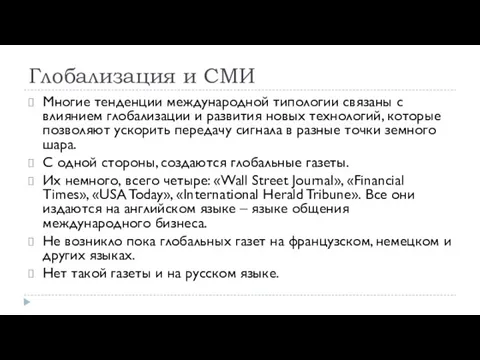 Глобализация и СМИ

Многие тенденции международной типологии связаны с влиянием глобализации и развития новых технологий, которые позволяют ускорить передачу сигнала в разные точки земного шара.

С одной стороны, создаются глобальные газеты.

Их немного, всего четыре: «Wall Street Journal», «Financial Times», «USA Today», «International Herald Tribune». Все они издаются на английском языке – языке общения международного бизнеса.

Не возникло пока глобальных газет на французском, немецком и других языках.

Нет такой газеты и на русском языке.